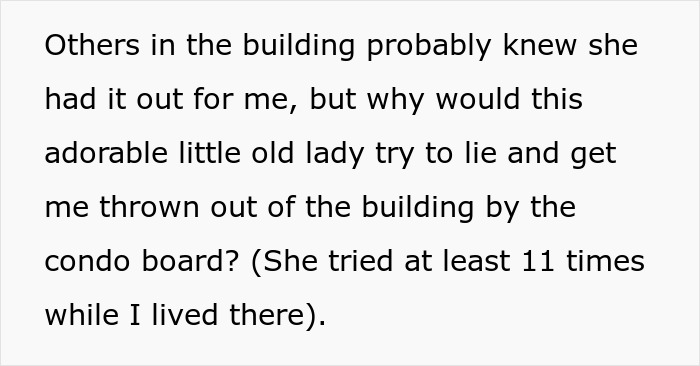 Others in the building probably knew she had it out for me, but why would this adorable little old lady try to lie and get me thrown out of the building by the condo board? (She tried at least 11 times while I lived there).